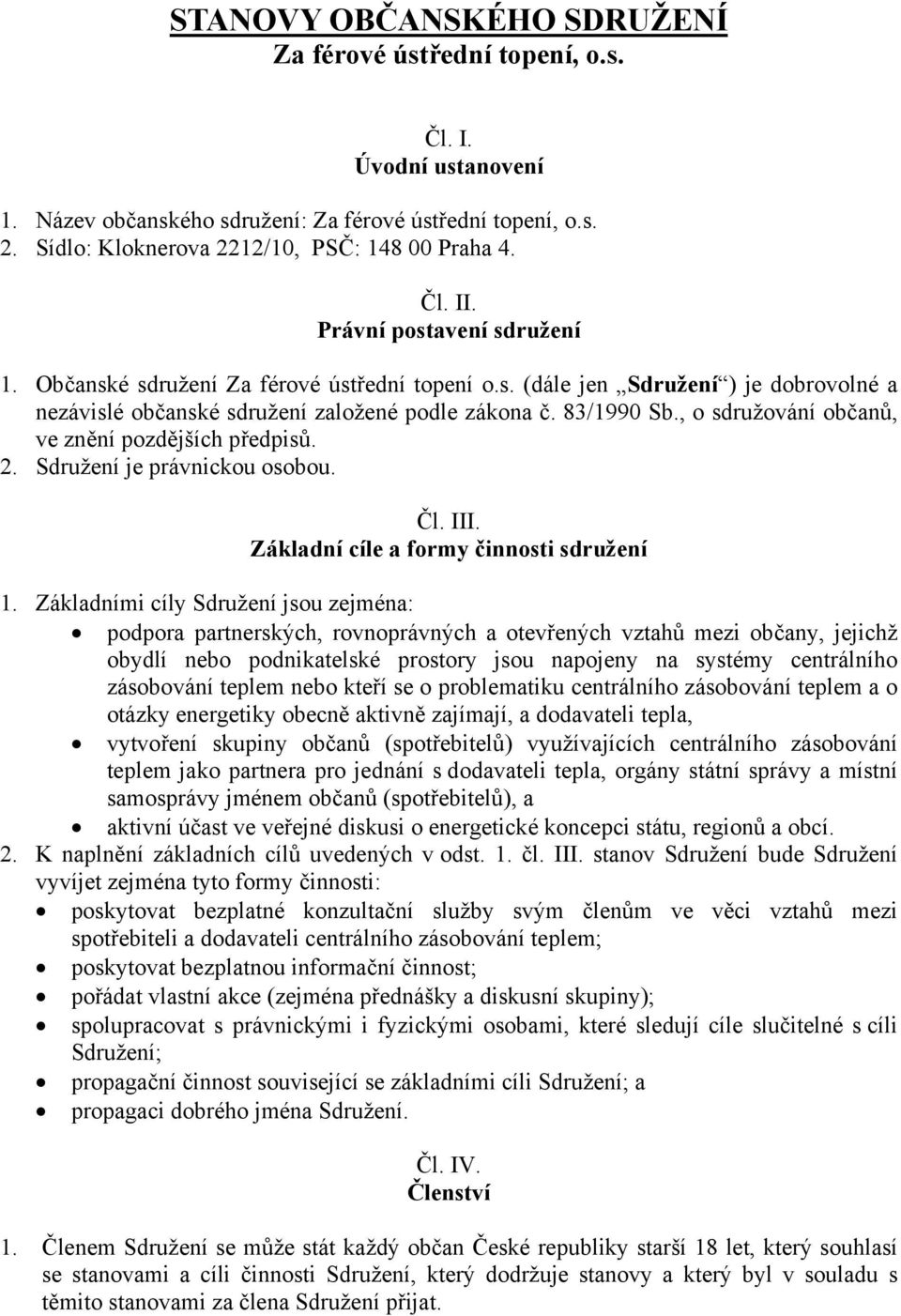 STANOVY OBČANSKÉHO SDRUŽENÍ
Za férové ústřední topení, o.s.

Čl. I.
Úvodní ustanovení

1. Název občanského sdružení: Za férové ústřední topení, o.s.
2. Sídlo: Kloknerova 2212/10, PSČ: 148 00 Praha 4.

Čl. II.
Právní postavení sdružení

1. Občanské sdružení Za férové ústřední topení o.s. (dále jen „Sdružení“) je dobrovolné a nezávislé občanské sdružení založené podle zákona č. 83/1990 Sb., o sdružování občanů, ve znění pozdějších předpisů.
2. Sdružení je právnickou osobou.

Čl. III.
Základní cíle a formy činnosti sdružení

1. Základními cíly Sdružení jsou zejména:
• podpora partnerských, rovnoprávných a otevřených vztahů mezi občany, jejichž obydlí nebo podnikatelské prostory jsou napojeny na systémy centrálního zásobování teplem nebo kteří se o problematiku centrálního zásobování teplem a o otázky energetiky obecně aktivně zajímají, a dodavateli tepla,
• vytvoření skupiny občanů (spotřebitelů) využívajících centrálního zásobování teplem jako partnera pro jednání s dodavateli tepla, orgány státní správy a místní samosprávy jménem občanů (spotřebitelů), a
• aktivní účast ve veřejné diskusi o energetické koncepci státu, regionů a obcí.
2. K naplnění základních cílů uvedených v odst. 1. čl. III. stanov Sdružení bude Sdružení vyvíjet zejména tyto formy činnosti:
• poskytovat bezplatné konzultační služby svým členům ve věci vztahů mezi spotřebiteli a dodavateli centrálního zásobování teplem;
• poskytovat bezplatnou informační činnost;
• pořádat vlastní akce (zejména přednášky a diskusní skupiny);
• spolupracovat s právnickými i fyzickými osobami, které sledují cíle slučitelné s cíli Sdružení;
• propagační činnost související se základními cíli Sdružení; a
• propagaci dobrého jména Sdružení.

Čl. IV.
Členství

1. Členem Sdružení se může stát každý občan České republiky starší 18 let, který souhlasí se stanovami a cíli činnosti Sdružení, který dodržuje stanovy a který byl v souladu s těmito stanovami za člena Sdružení přijat.